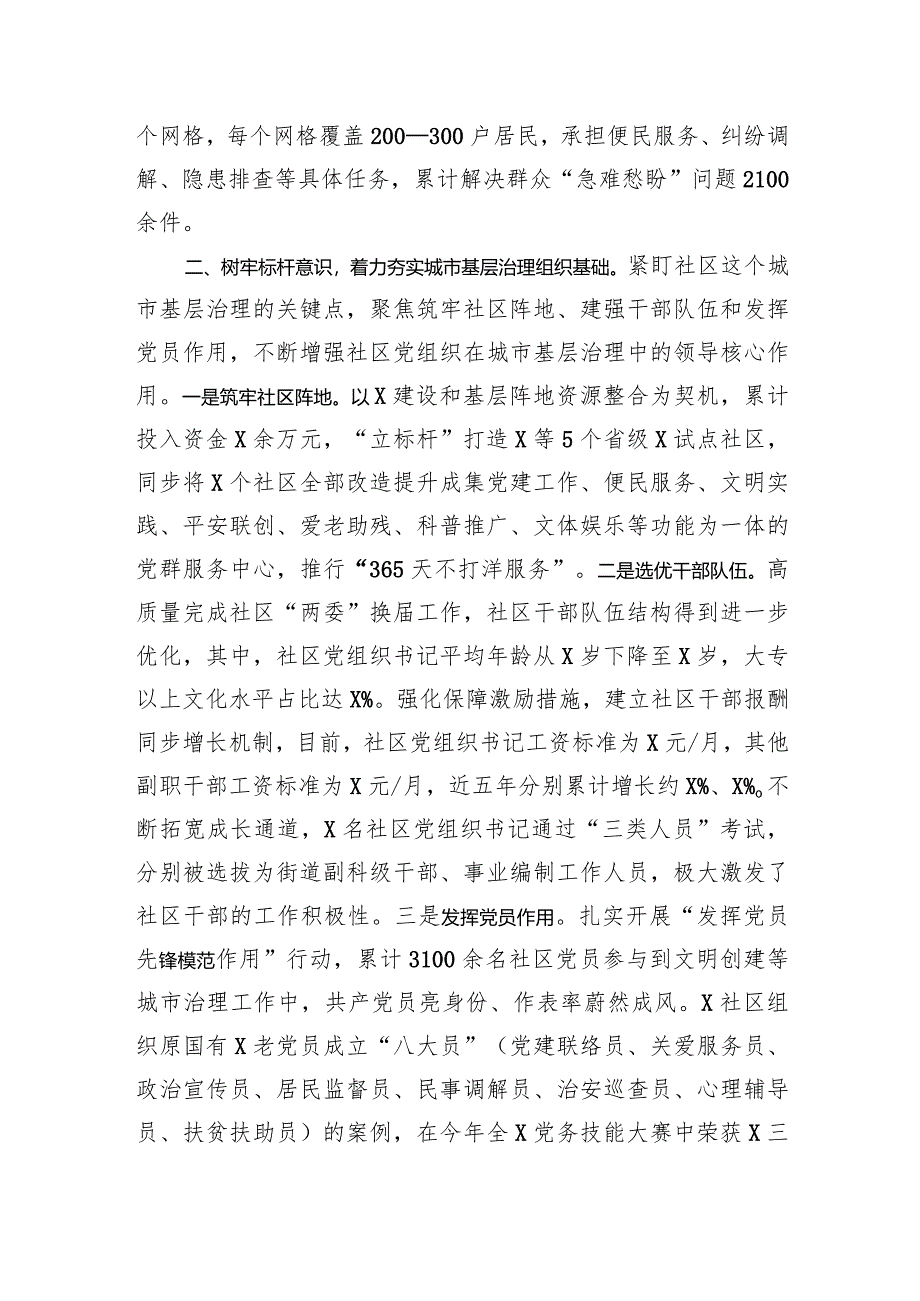 个网格，每个网格覆盖200—300户居民，承担便民服务、纠纷调解、隐患排查等具体任务，累计解决群众“急难愁盼”问题2100余件。

二、树牢标杆意识，着力夯实城市基层治理组织基础。紧盯社区这个城市基层治理的关键点，聚焦筑牢社区阵地、建强干部队伍和发挥党员作用，不断增强社区党组织在城市基层治理中的领导核心作用。一是筑牢社区阵地。以X建设和基层阵地资源整合为契机，累计投入资金X余万元，“立标杆”打造X等5个省级X试点社区，同步将X个社区全部改造提升成集党建工作、便民服务、文明实践、平安联创、爱老助残、科普推广、文体娱乐等功能为一体的党群服务中心，推行“365天不打烊服务”。二是选优干部队伍。高质量完成社区“两委”换届工作，社区干部队伍结构得到进一步优化，其中，社区党组织书记平均年龄从X岁下降至X岁，大专以上文化水平占比达X%。强化保障激励措施，建立社区干部报酬同步增长机制，目前，社区党组织书记工资标准为X元/月，其他副职干部工资标准为X元/月，近五年分别累计增长约X%、X%。不断拓宽成长通道，X名社区党组织书记通过“三类人员”考试，分别被选拔为街道副科级干部、事业编制工作人员，极大激发了社区干部的工作积极性。三是发挥党员作用。扎实开展“发挥党员先锋模范作用”行动，累计3100余名社区党员参与到文明创建等城市治理工作中，共产党员亮身份、作表率蔚然成风。X社区组织原国有X老党员成立“八大员”（党建联络员、关爱服务员、政治宣传员、居民监督员、民事调解员、治安巡查员、心理辅导员、扶贫扶助员）的案例，在今年全X党务技能大赛中荣获X三